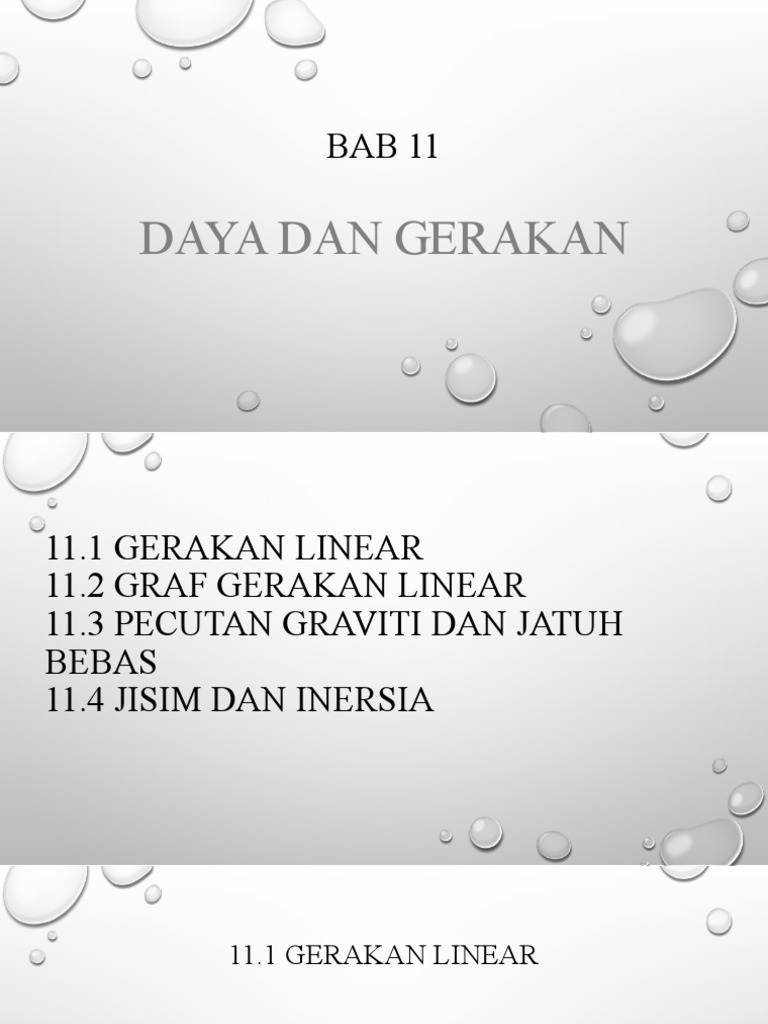 BAB 11

DAYA DAN GERAKAN

11.1 GERAKAN LINEAR
11.2 GRAF GERAKAN LINEAR
11.3 PECUTAN GRAVITI DAN JATUH BEBAS
11.4 JISIM DAN INERSIA

11.1 GERAKAN LINEAR